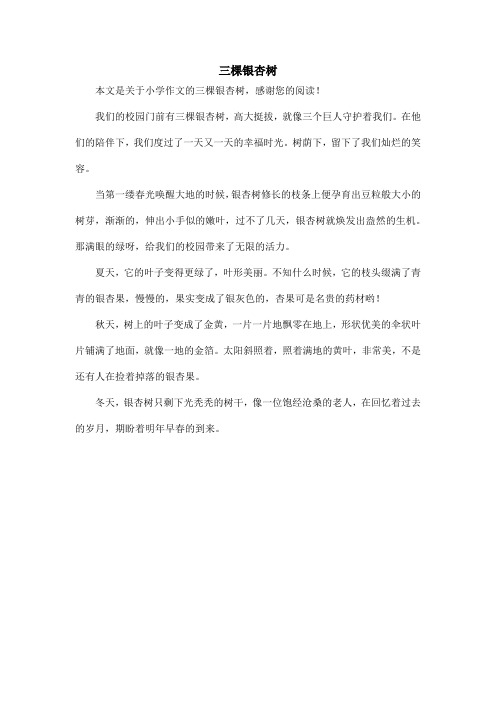 三棵银杏树

本文是关于小学作文的三棵银杏树，感谢您的阅读！

我们的校园门前有三棵银杏树，高大挺拔，就像三个巨人守护着我们。在他们的陪伴下，我们度过了一天又一天的幸福时光。树荫下，留下了我们灿烂的笑容。

当第一缕春光唤醒大地的时候，银杏树修长的枝条上便孕育出豆粒般大小的树芽，渐渐的，伸出小手似的嫩叶，过不了几天，银杏树就焕发出盎然的生机。那满眼的绿呀，给我们的校园带来了无限的活力。

夏天，它的叶子变得更绿了，叶形美丽。不知什么时候，它的枝头缀满了青青的银杏果，慢慢的，果实变成了银灰色的，杏果可是名贵的药材哟！

秋天，树上的叶子变成了金黄，一片一片地飘零在地上，形状优美的伞状叶片铺满了地面，就像一地的金箔。太阳斜照着，照着满地的黄叶，非常美，不是还有人在捡着掉落的银杏果。

冬天，银杏树只剩下光秃秃的树干，像一位饱经沧桑的老人，在回忆着过去的岁月，期盼着明年早春的到来。